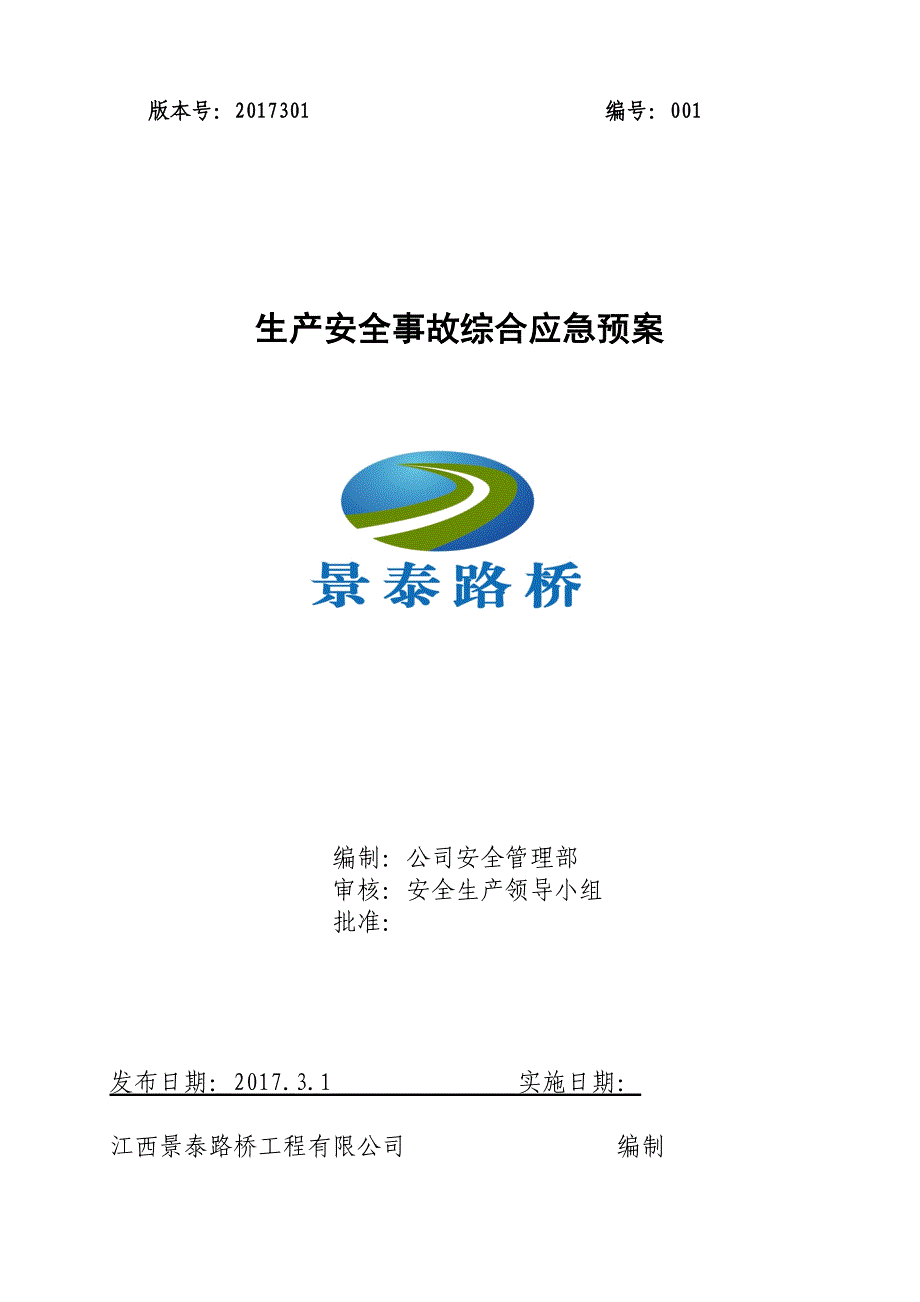 版本号：2017301　　　　　　　　　　　　编号：001

生产安全事故综合应急预案

景泰路桥

编制：公司安全管理部
审核：安全生产领导小组
批准：

发布日期：2017.3.1　　　　　　　实施日期：

江西景泰路桥工程有限公司　　　　　　　编制